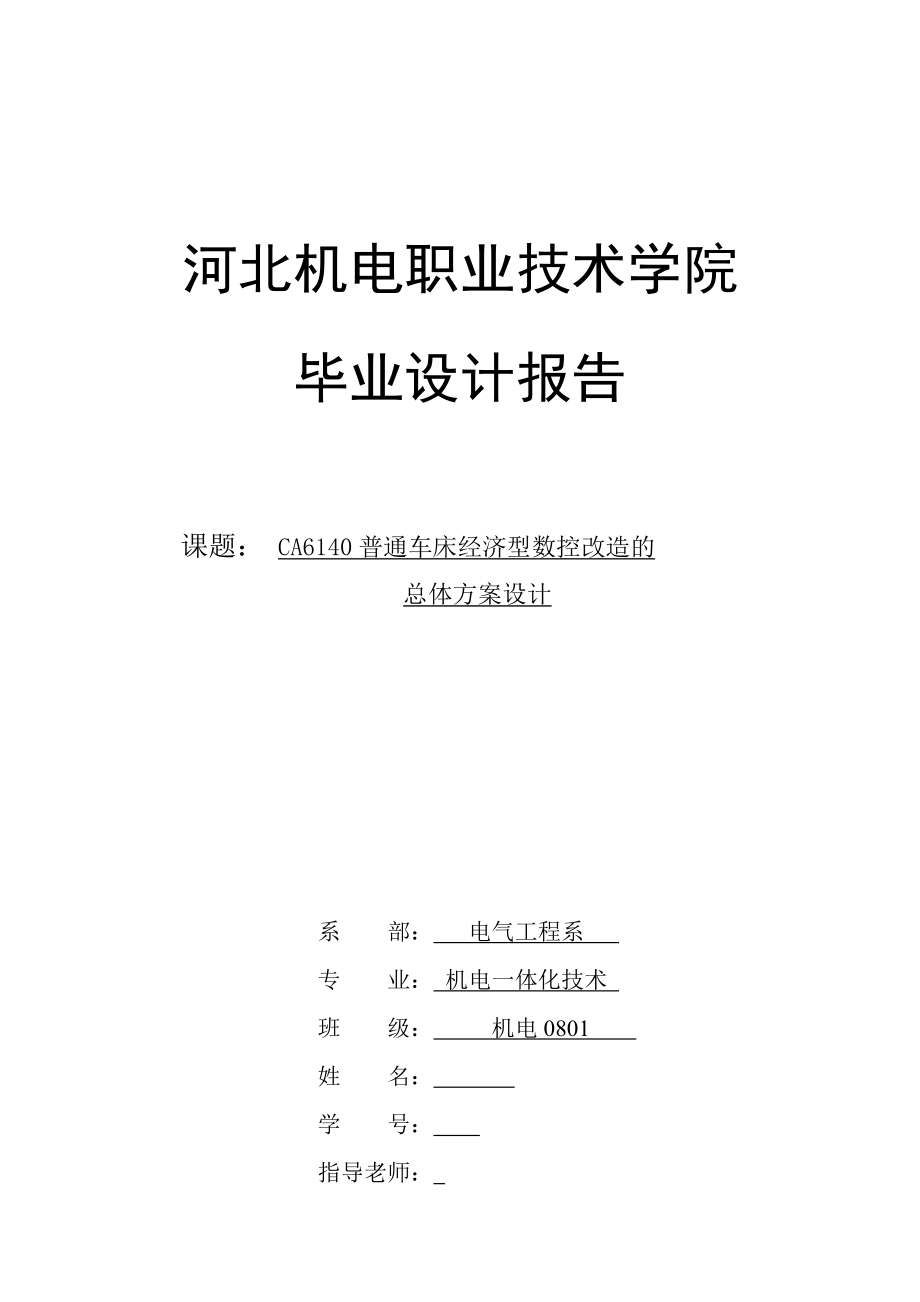 河北机电职业技术学院

毕业设计报告

课题： CA6140 普通车床经济型数控改造的总体方案设计

系 部： 电气工程系

专 业： 机电一体化技术

班 级： 机电 0801

姓 名：

学 号：

指导老师：